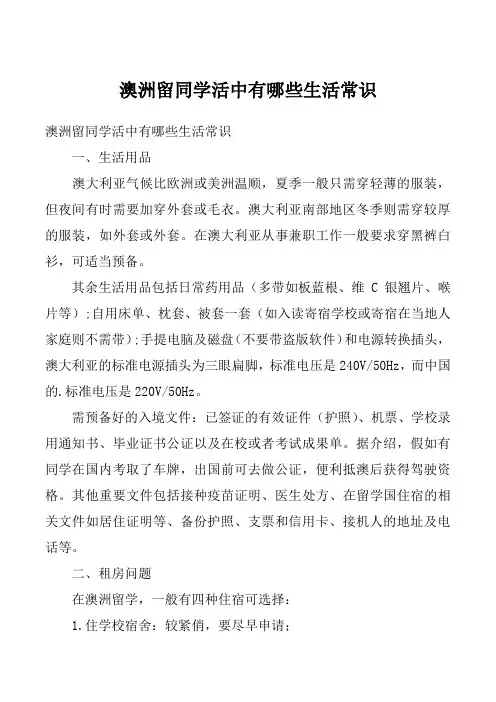 澳洲留同学活中有哪些生活常识

澳洲留同学活中有哪些生活常识

一、生活用品

澳大利亚气候比欧洲或美洲温顺，夏季一般只需穿轻薄的服装，但夜间有时需要加穿外套或毛衣。澳大利亚南部地区冬季则需穿较厚的服装，如外套或外套。在澳大利亚从事兼职工作一般要求穿黑裤白衫，可适当预备。

其余生活用品包括日常药用品（多带如板蓝根、维 C 银翘片、喉片等）;自用床单、枕套、被套一套（如入读寄宿学校或寄宿在当地人家庭则不需带）;手提电脑及磁盘（不要带盗版软件）和电源转换插头，澳大利亚的标准电源插头为三眼扁脚，标准电压是 240V/50Hz，而中国的.标准电压是 220V/50Hz。

需预备好的入境文件：已签证的有效证件（护照）、机票、学校录用通知书、毕业证书公证以及在校或者考试成果单。据介绍，假如有同学在国内考取了车牌，出国前可去做公证，便利抵澳后获得驾驶资格。其他重要文件包括接种疫苗证明、医生处方、在留学国住宿的相关文件如居住证明等、备份护照、支票和信用卡、接机人的地址及电话等。

二、租房问题

在澳洲留学，一般有四种住宿可选择：

1.住学校宿舍：较紧俏，要尽早申请;